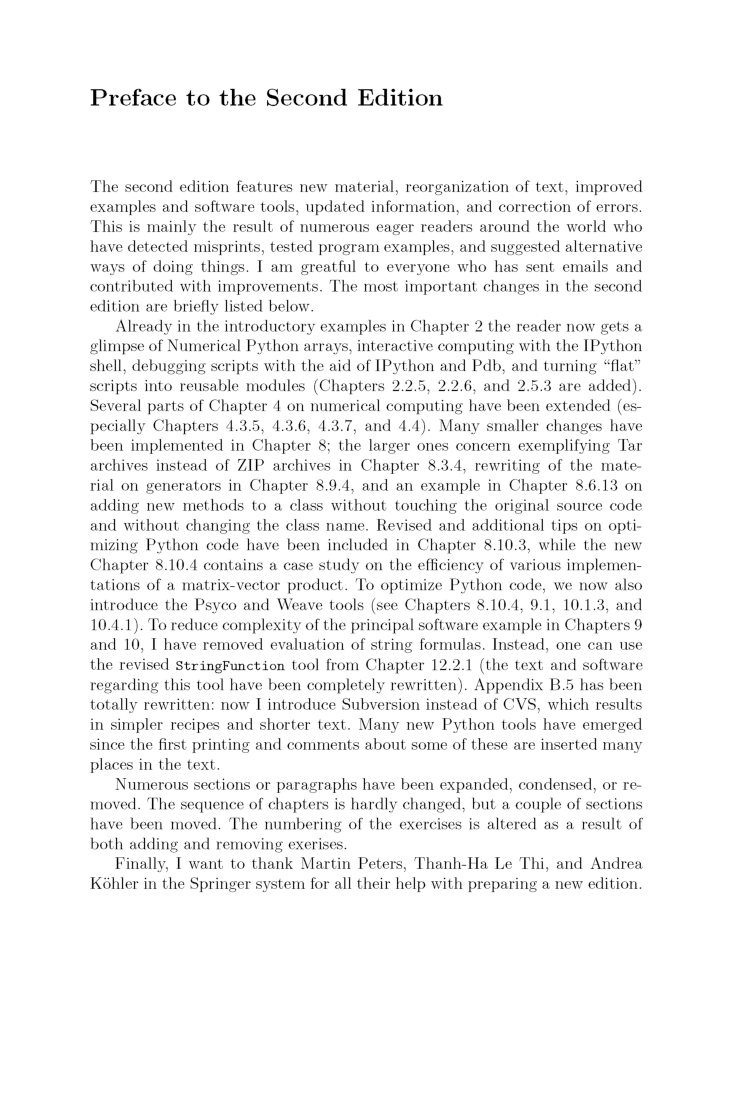 Preface to the Second Edition

The second edition features new material, reorganization of text, improved examples and software tools, updated information, and correction of errors. This is mainly the result of numerous eager readers around the world who have detected misprints, tested program examples, and suggested alternative ways of doing things. I am greatful to everyone who has sent emails and contributed with improvements. The most important changes in the second edition are briefly listed below.

Already in the introductory examples in Chapter 2 the reader now gets a glimpse of Numerical Python arrays, interactive computing with the IPython shell, debugging scripts with the aid of IPython and Pdb, and turning "flat" scripts into reusable modules (Chapters 2.2.5, 2.2.6, and 2.5.3 are added). Several parts of Chapter 4 on numerical computing have been extended (especially Chapters 4.3.5, 4.3.6, 4.3.7, and 4.4). Many smaller changes have been implemented in Chapter 8; the larger ones concern exemplifying Tar archives instead of ZIP archives in Chapter 8.3.4, rewriting of the material on generators in Chapter 8.9.4, and an example in Chapter 8.6.13 on adding new methods to a class without touching the original source code and without changing the class name. Revised and additional tips on optimizing Python code have been included in Chapter 8.10.3, while the new Chapter 8.10.4 contains a case study on the efficiency of various implementations of a matrix-vector product. To optimize Python code, we now also introduce the Psyco and Weave tools (see Chapters 8.10.4, 9.1, 10.1.3, and 10.4.1). To reduce complexity of the principal software example in Chapters 9 and 10, I have removed evaluation of string formulas. Instead, one can use the revised StringFunction tool from Chapter 12.2.1 (the text and software regarding this tool have been completely rewritten). Appendix B.5 has been totally rewritten: now I introduce Subversion instead of CVS, which results in simpler recipes and shorter text. Many new Python tools have emerged since the first printing and comments about some of these are inserted many places in the text.

Numerous sections or paragraphs have been expanded, condensed, or removed. The sequence of chapters is hardly changed, but a couple of sections have been moved. The numbering of the exercises is altered as a result of both adding and removing exerises.

Finally, I want to thank Martin Peters, Thanh-Ha Le Thi, and Andrea Köhler in the Springer system for all their help with preparing a new edition.